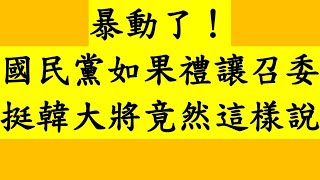 暴動了！

國民黨如果禮讓召委
挺韓大將竟然這樣說